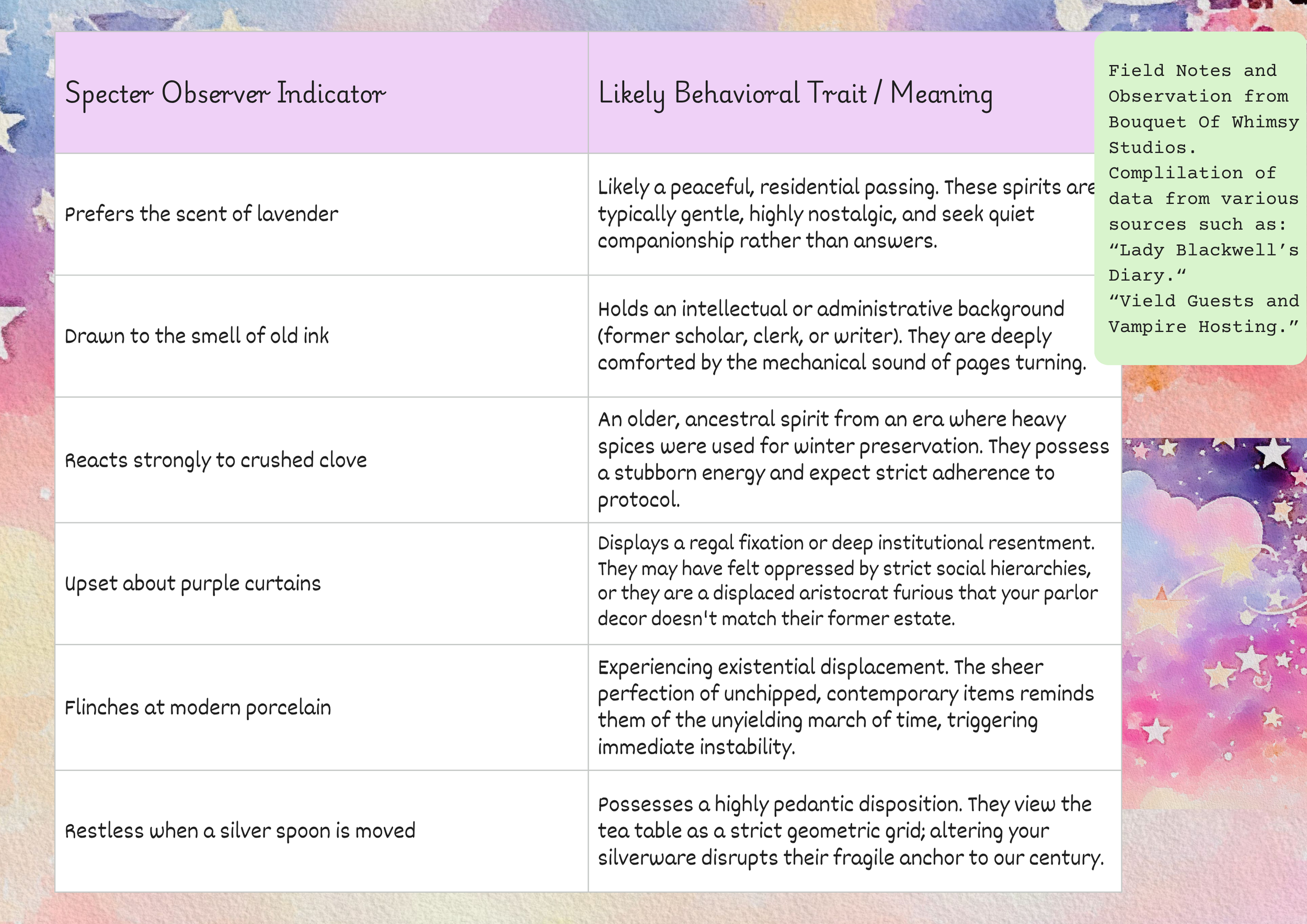 | Specter Observer Indicator | Likely Behavioral Trait / Meaning |
|---|---|
| Prefers the scent of lavender | Likely a peaceful, residential passing. These spirits are typically gentle, highly nostalgic, and seek quiet companionship rather than answers. |
| Drawn to the smell of old ink | Holds an intellectual or administrative background (former scholar, clerk, or writer). They are deeply comforted by the mechanical sound of pages turning. |
| Reacts strongly to crushed clove | An older, ancestral spirit from an era where heavy spices were used for winter preservation. They possess a stubborn energy and expect strict adherence to protocol. |
| Upset about purple curtains | Displays a regal fixation or deep institutional resentment. They may have felt oppressed by strict social hierarchies, or they are a displaced aristocrat furious that your parlor decor doesn't match their former estate. |
| Flinches at modern porcelain | Experiencing existential displacement. The sheer perfection of unchipped, contemporary items reminds them of the unyielding march of time, triggering immediate instability. |
| Restless when a silver spoon is moved | Possesses a highly pedantic disposition. They view the tea table as a strict geometric grid; altering your silverware disrupts their fragile anchor to our century. |

Field Notes and Observation from Bouquet Of Whimsy Studios. Complilation of data from various sources such as: “Lady Blackwell’s Diary.“ “Vield Guests and Vampire Hosting.”